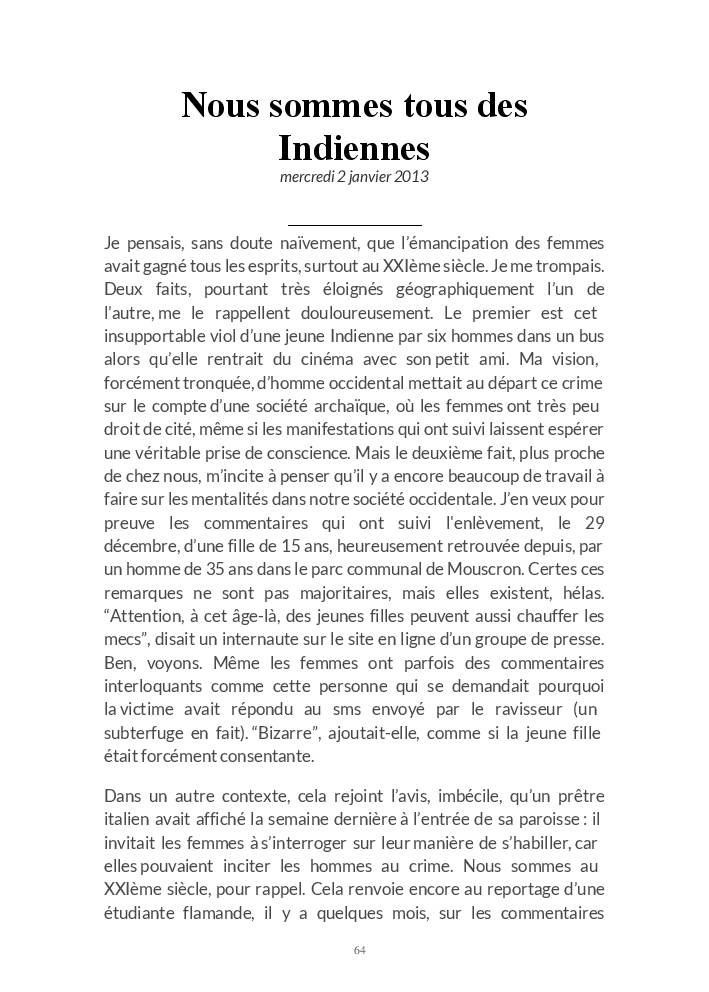 Nous sommes tous des Indiennes
mercredi 2 janvier 2013

Je pensais, sans doute naïvement, que l'émancipation des femmes avait gagné tous les esprits, surtout au XXIème siècle. Je me trompais. Deux faits, pourtant très éloignés géographiquement l'un de l'autre, me le rappellent douloureusement. Le premier est cet insupportable viol d'une jeune Indienne par six hommes dans un bus alors qu'elle rentrait du cinéma avec son petit ami. Ma vision, forcément tronquée, d'homme occidental mettait au départ ce crime sur le compte d'une société archaïque, où les femmes ont très peu droit de cité, même si les manifestations qui ont suivi laissent espérer une véritable prise de conscience. Mais le deuxième fait, plus proche de chez nous, m'incite à penser qu'il y a encore beaucoup de travail à faire sur les mentalités dans notre société occidentale. J'en veux pour preuve les commentaires qui ont suivi l'enlèvement, le 29 décembre, d'une fille de 15 ans, heureusement retrouvée depuis, par un homme de 35 ans dans le parc communal de Mouscron. Certes ces remarques ne sont pas majoritaires, mais elles existent, hélas. "Attention, à cet âge-là, des jeunes filles peuvent aussi chauffer les mecs", disait un internaute sur le site en ligne d'un groupe de presse. Ben, voyons. Même les femmes ont parfois des commentaires interloquants comme cette personne qui se demandait pourquoi la victime avait répondu au sms envoyé par le ravisseur (un subterfuge en fait). "Bizarre", ajoutait-elle, comme si la jeune fille était forcément consentante.

Dans un autre contexte, cela rejoint l'avis, imbécile, qu'un prêtre italien avait affiché la semaine dernière à l'entrée de sa paroisse : il invitait les femmes à s'interroger sur leur manière de s'habiller, car elles pouvaient inciter les hommes au crime. Nous sommes au XXIème siècle, pour rappel. Cela renvoie encore au reportage d'une étudiante flamande, il y a quelques mois, sur les commentaires

64